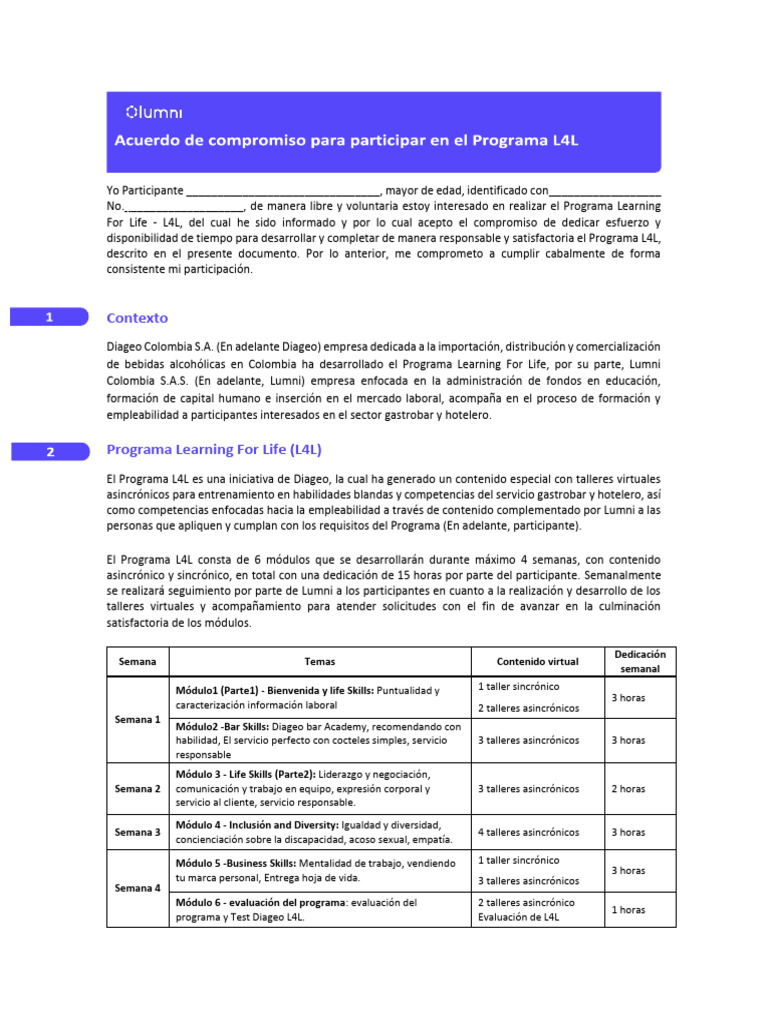 lumni

Acuerdo de compromiso para participar en el Programa L4L

Yo Participante ____, mayor de edad, identificado con____ No.____, de manera libre y voluntaria estoy interesado en realizar el Programa Learning For Life - L4L, del cual he sido informado y por lo cual acepto el compromiso de dedicar esfuerzo y disponibilidad de tiempo para desarrollar y completar de manera responsable y satisfactoria el Programa L4L, descrito en el presente documento. Por lo anterior, me comprometo a cumplir cabalmente de forma consistente mi participación.

1

Contexto

Diageo Colombia S.A. (En adelante Diageo) empresa dedicada a la importación, distribución y comercialización de bebidas alcohólicas en Colombia ha desarrollado el Programa Learning For Life, por su parte, Lumni Colombia S.A.S. (En adelante, Lumni) empresa enfocada en la administración de fondos en educación, formación de capital humano e inserción en el mercado laboral, acompaña en el proceso de formación y empleabilidad a participantes interesados en el sector gastrobar y hotelero.

2

Programa Learning For Life (L4L)

El Programa L4L es una iniciativa de Diageo, la cual ha generado un contenido especial con talleres virtuales asincrónicos para entrenamiento en habilidades blandas y competencias del servicio gastrobar y hotelero, así como competencias enfocadas hacia la empleabilidad a través de contenido complementado por Lumni a las personas que apliquen y cumplan con los requisitos del Programa (En adelante, participante).

El Programa L4L consta de 6 módulos que se desarrollarán durante máximo 4 semanas, con contenido asincrónico y sincrónico, en total con una dedicación de 15 horas por parte del participante. Semanalmente se realizará seguimiento por parte de Lumni a los participantes en cuanto a la realización y desarrollo de los talleres virtuales y acompañamiento para atender solicitudes con el fin de avanzar en la culminación satisfactoria de los módulos.

| Semana | Temas | Contenido virtual | Dedicación semanal |
|---|---|---|---|
| Semana 1 | Módulo1 (Parte1) - Bienvenida y life Skills: Puntualidad y caracterización información laboral | 1 taller sincrónico 2 talleres asincrónicos | 3 horas |
| | Módulo2 -Bar Skills: Diageo bar Academy, recomendando con habilidad, El servicio perfecto con cocteles simples, servicio responsable | 3 talleres asincrónicos | 3 horas |
| Semana 2 | Módulo 3 - Life Skills (Parte2): Liderazgo y negociación, comunicación y trabajo en equipo, expresión corporal y servicio al cliente, servicio responsable. | 3 talleres asincrónicos | 2 horas |
| Semana 3 | Módulo 4 - Inclusión and Diversity: Igualdad y diversidad, concienciación sobre la discapacidad, acoso sexual, empatía. | 4 talleres asincrónicos | 3 horas |
| Semana 4 | Módulo 5 -Business Skills: Mentalidad de trabajo, vendiendo tu marca personal, Entrega hoja de vida. | 1 taller sincrónico 3 talleres asincrónicos | 3 horas |
| | Módulo 6 - evaluación del programa: evaluación del programa y Test Diageo L4L. | 2 talleres asincrónico Evaluación de L4L | 1 horas |